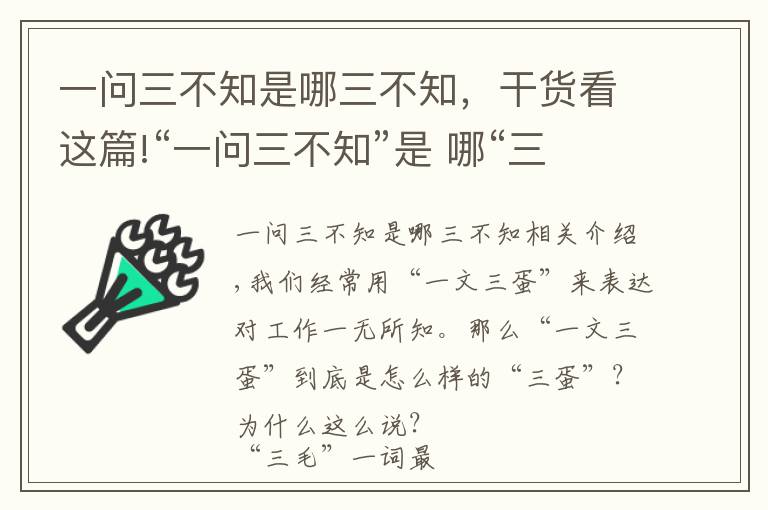 一问三不知是哪三不知，干货看这篇!“一问三不知”是 哪“三

一问三不知是哪三不知相关介绍，我们经常用“一文三蛋”来表达对工作一无所知。那么“一文三蛋”到底是怎么样的“三蛋”？为什么这么说？
“三毛”一词最